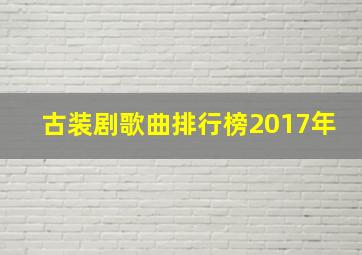 古装剧歌曲排行榜2017年